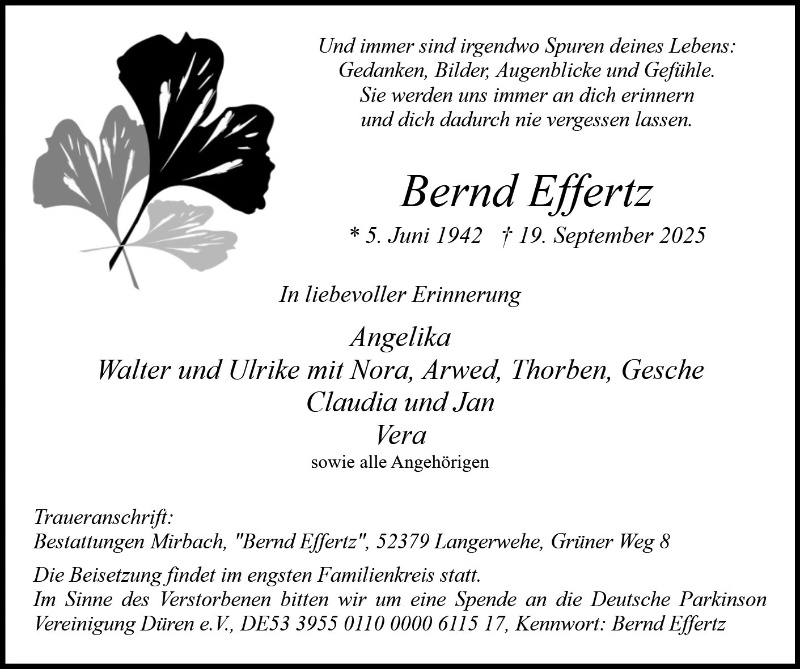 Und immer sind irgendwo Spuren deines Lebens:
Gedanken, Bilder, Augenblicke und Gefühle.
Sie werden uns immer an dich erinnern
und dich dadurch nie vergessen lassen.

Bernd Effertz

* 5. Juni 1942 † 19. September 2025

In liebevoller Erinnerung

Angelika
Walter und Ulrike mit Nora, Arwed, Thorben, Gesche
Claudia und Jan
Vera
sowie alle Angehörigen

Traueranschrift:
Bestattungen Mirbach, "Bernd Effertz", 52379 Langerwehe, Grüner Weg 8

Die Beisetzung findet im engsten Familienkreis statt.
Im Sinne des Verstorbenen bitten wir um eine Spende an die Deutsche Parkinson Vereinigung Düren e.V., DE53 3955 0110 0000 6115 17, Kennwort: Bernd Effertz